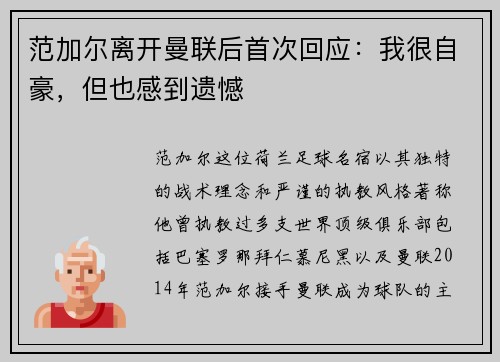 范加尔离开曼联后首次回应：我很自豪，但也感到遗憾

范加尔这位荷兰足球名宿以其独特的战术理念和严谨的执教风格著称他曾执教过多支世界顶级俱乐部包括巴塞罗那拜仁慕尼黑以及曼联2014年范加尔接手曼联成为球队的主